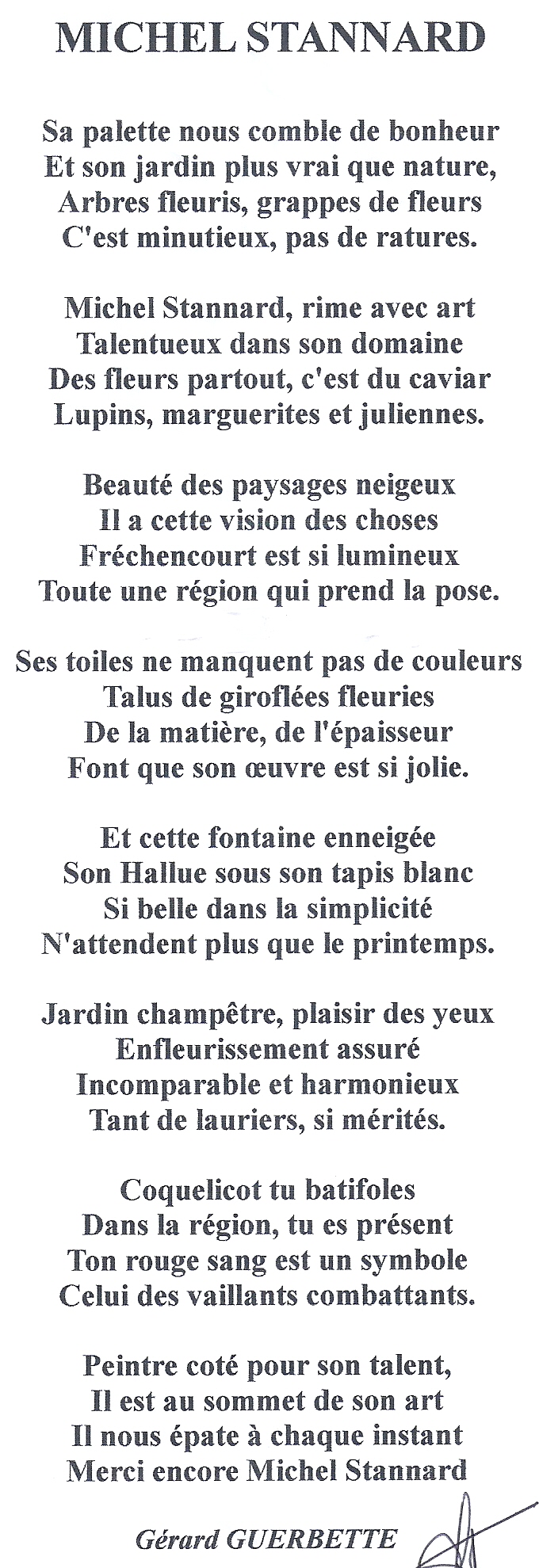 MICHEL STANNARD

Sa palette nous comble de bonheur
Et son jardin plus vrai que nature,
Arbres fleuris, grappes de fleurs
C'est minutieux, pas de ratures.

Michel Stannard, rime avec art
Talentueux dans son domaine
Des fleurs partout, c'est du caviar
Lupins, marguerites et juliennes.

Beauté des paysages neigeux
Il a cette vision des choses
Fréchencourt est si lumineux
Toute une région qui prend la pose.

Ses toiles ne manquent pas de couleurs
Talus de giroflées fleuries
De la matière, de l'épaisseur
Font que son œuvre est si jolie.

Et cette fontaine enneigée
Son Hallue sous son tapis blanc
Si belle dans la simplicité
N'attendent plus que le printemps.

Jardin champêtre, plaisir des yeux
Enfleurissement assuré
Incomparable et harmonieux
Tant de lauriers, si mérités.

Coquelicot tu batifoles
Dans la région, tu es présent
Ton rouge sang est un symbole
Celui des vaillants combattants.

Peintre coté pour son talent,
Il est au sommet de son art
Il nous épate à chaque instant
Merci encore Michel Stannard

Gérard GUERBETTE